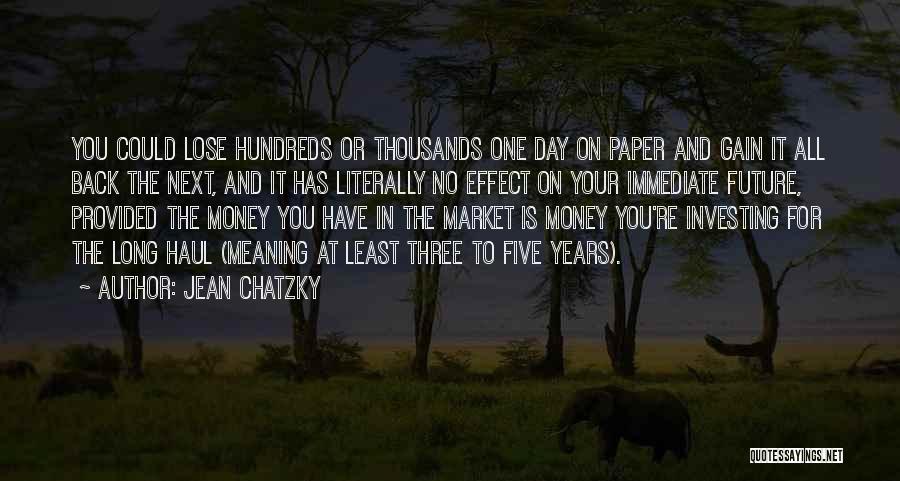 YOU COULD LOSE HUNDREDS OR THOUSANDS ONE DAY ON PAPER AND GAIN IT ALL BACK THE NEXT, AND IT HAS LITERALLY NO EFFECT ON YOUR IMMEDIATE FUTURE, PROVIDED THE MONEY YOU HAVE IN THE MARKET IS MONEY YOU'RE INVESTING FOR THE LONG HAUL (MEANING AT LEAST THREE TO FIVE YEARS).

~ AUTHOR: JEAN CHATZKY

QUOTESSAYINGS.NET